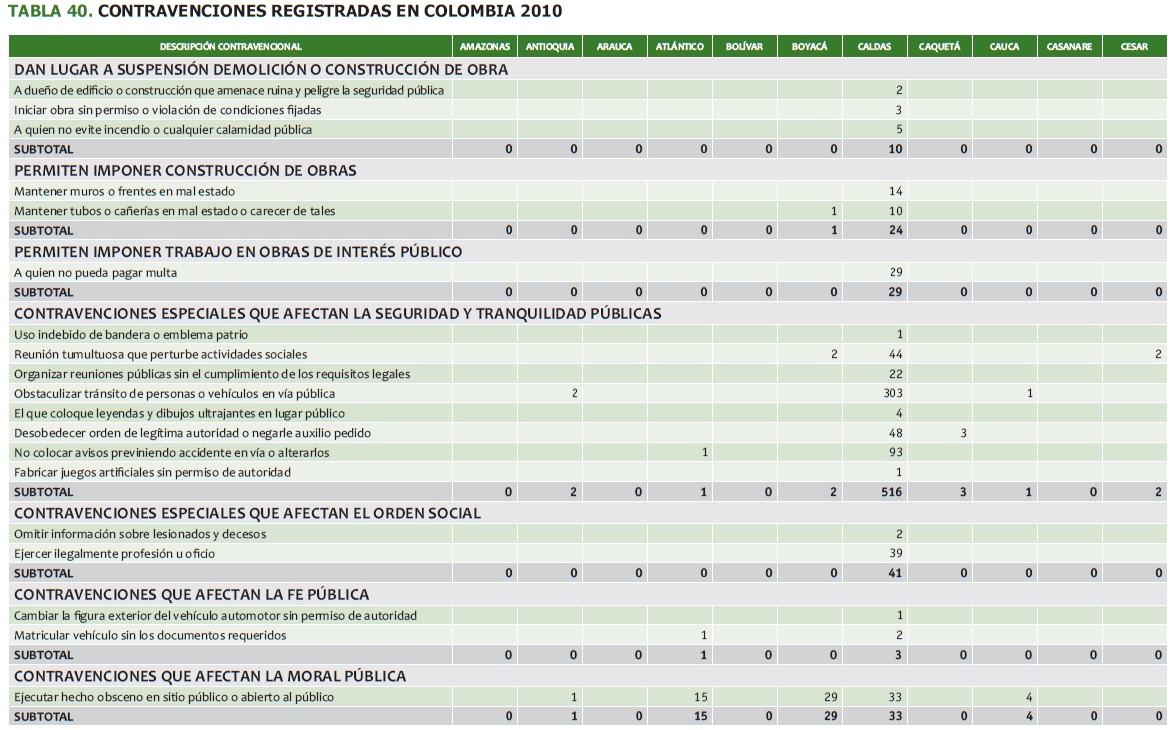 TABLA 40. CONTRAVENCIONES REGISTRADAS EN COLOMBIA 2010

| DESCRIPCIÓN CONTRAVENCIONAL | AMAZONAS | ANTIOQUIA | ARAUCA | ATLÁNTICO | BOLÍVAR | BOYACÁ | CALDAS | CAQUETÁ | CAUCA | CASANARE | CESAR |
|---|---|---|---|---|---|---|---|---|---|---|---|
| DAN LUGAR A SUSPENSIÓN DEMOLICIÓN O CONSTRUCCIÓN DE OBRA | | | | | | | | | | | |
| A dueño de edificio o construcción que amenace ruina y peligre la seguridad pública | | | | | | | 2 | | | | |
| Iniciar obra sin permiso o violación de condiciones fijadas | | | | | | | 3 | | | | |
| A quien no evite incendio o cualquier calamidad pública | | | | | | | 5 | | | | |
| SUBTOTAL | 0 | 0 | 0 | 0 | 0 | 0 | 10 | 0 | 0 | 0 | 0 |
| PERMITEN IMPONER CONSTRUCCIÓN DE OBRAS | | | | | | | | | | | |
| Mantener muros o frentes en mal estado | | | | | | | 14 | | | | |
| Mantener tubos o cañerías en mal estado o carecer de tales | | | | | | 1 | 10 | | | | |
| SUBTOTAL | 0 | 0 | 0 | 0 | 0 | 1 | 24 | 0 | 0 | 0 | 0 |
| PERMITEN IMPONER TRABAJO EN OBRAS DE INTERÉS PÚBLICO | | | | | | | | | | | |
| A quien no pueda pagar multa | | | | | | | 29 | | | | |
| SUBTOTAL | 0 | 0 | 0 | 0 | 0 | 0 | 29 | 0 | 0 | 0 | 0 |
| CONTRAVENCIONES ESPECIALES QUE AFECTAN LA SEGURIDAD Y TRANQUILIDAD PÚBLICAS | | | | | | | | | | | |
| Uso indebido de bandera o emblema patrio | | | | | | | 1 | | | | |
| Reunión tumultuosa que perturbe actividades sociales | | | | | | 2 | 44 | | | | 2 |
| Organizar reuniones públicas sin el cumplimiento de los requisitos legales | | | | | | | 22 | | | | |
| Obstaculizar tránsito de personas o vehículos en vía pública | | 2 | | | | | 303 | | 1 | | |
| El que coloque leyendas y dibujos ultrajantes en lugar público | | | | | | | 4 | | | | |
| Desobedecer orden de legítima autoridad o negarle auxilio pedido | | | | | | | 48 | 3 | | | |
| No colocar avisos previniendo accidente en vía o alterarlos | | | | 1 | | | 93 | | | | |
| Fabricar juegos artificiales sin permiso de autoridad | | | | | | | 1 | | | | |
| SUBTOTAL | 0 | 2 | 0 | 1 | 0 | 2 | 516 | 3 | 1 | 0 | 2 |
| CONTRAVENCIONES ESPECIALES QUE AFECTAN EL ORDEN SOCIAL | | | | | | | | | | | |
| Omitir información sobre lesionados y decesos | | | | | | | 2 | | | | |
| Ejercer ilegalmente profesión u oficio | | | | | | | 39 | | | | |
| SUBTOTAL | 0 | 0 | 0 | 0 | 0 | 0 | 41 | 0 | 0 | 0 | 0 |
| CONTRAVENCIONES QUE AFECTAN LA FE PÚBLICA | | | | | | | | | | | |
| Cambiar la figura exterior del vehículo automotor sin permiso de autoridad | | | | | | | 1 | | | | |
| Matricular vehículo sin los documentos requeridos | | | | 1 | | | 2 | | | | |
| SUBTOTAL | 0 | 0 | 0 | 1 | 0 | 0 | 3 | 0 | 0 | 0 | 0 |
| CONTRAVENCIONES QUE AFECTAN LA MORAL PÚBLICA | | | | | | | | | | | |
| Ejecutar hecho obsceno en sitio público o abierto al público | | 1 | | 15 | | 29 | 33 | | 4 | | |
| SUBTOTAL | 0 | 1 | 0 | 15 | 0 | 29 | 33 | 0 | 4 | 0 | 0 |